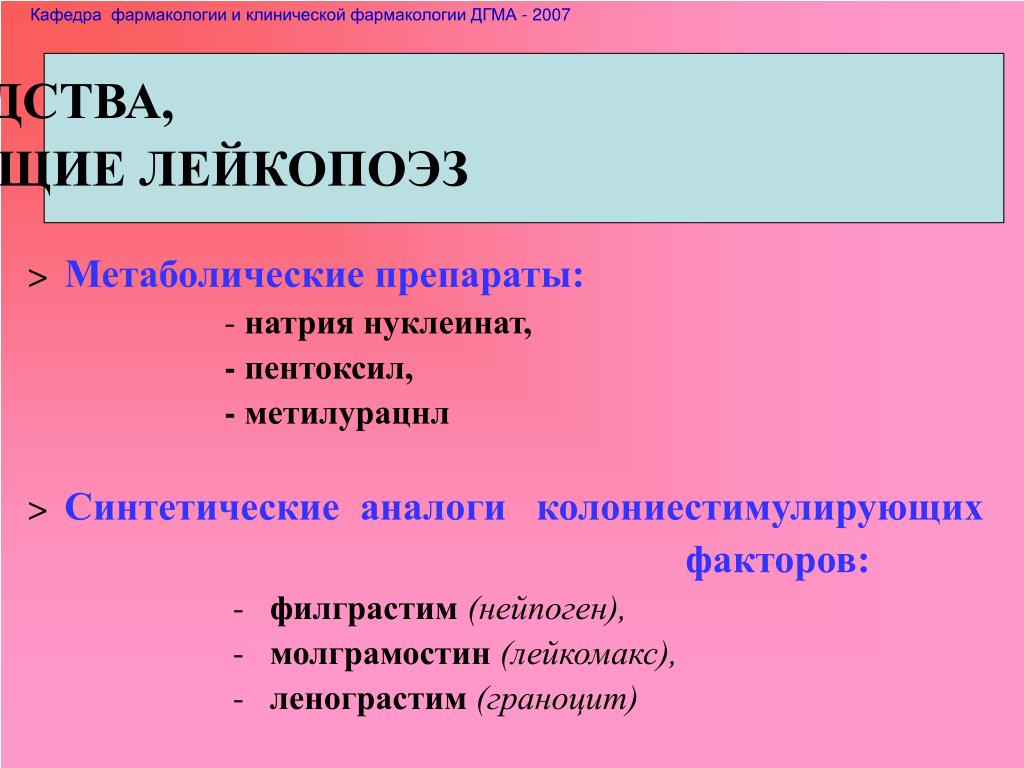 Кафедра фармакологии и клинической фармакологии ДГМА - 2007

ДСТВА,
ЩИЕ ЛЕЙКОПОЭЗ

> Метаболические препараты:
- натрия нуклеинат,
- пентоксил,
- метилурацнл

> Синтетические аналоги колониестимулирующих факторов:
- филграстим (нейпоген),
- молграмостин (лейкомакс),
- ленограстим (граноцит)